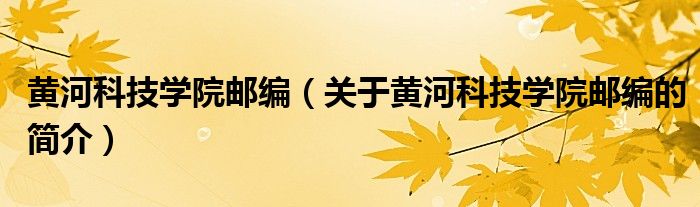 黄河科技学院邮编（关于黄河科技学院邮编的简介）